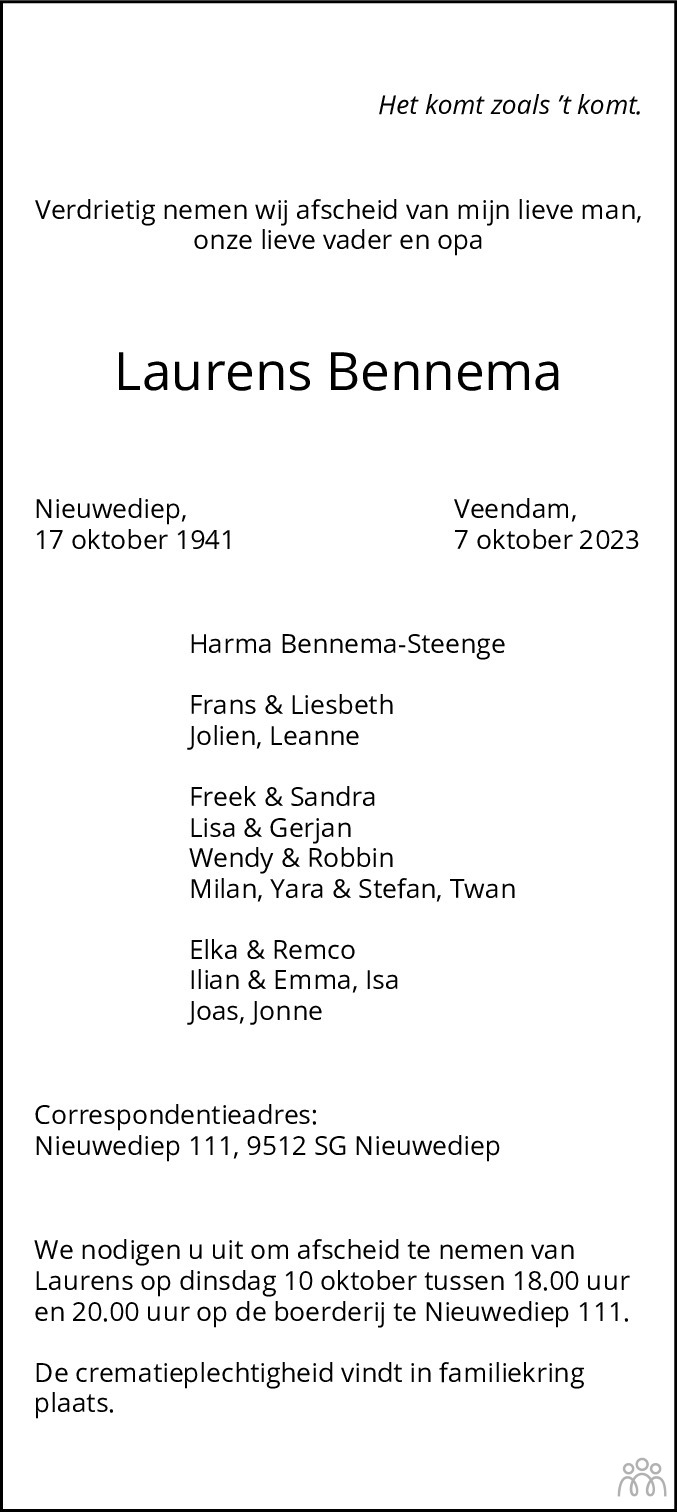 Het komt zoals 't komt.

Verdrietig nemen wij afscheid van mijn lieve man, onze lieve vader en opa

Laurens Bennema

Nieuwediep,
17 oktober 1941

Veendam,
7 oktober 2023

Harma Bennema-Steenge

Frans & Liesbeth
Jolien, Leanne

Freek & Sandra
Lisa & Gerjan
Wendy & Robbin
Milan, Yara & Stefan, Twan

Elka & Remco
Ilian & Emma, Isa
Joas, Jonne

Correspondentieadres:
Nieuwediep 111, 9512 SG Nieuwediep

We nodigen u uit om afscheid te nemen van Laurens op dinsdag 10 oktober tussen 18.00 uur en 20.00 uur op de boerderij te Nieuwediep 111.

De crematieplechtigheid vindt in familiekring plaats.